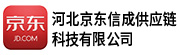 京东
JD.COM

河北京东信成供应链科技有限公司